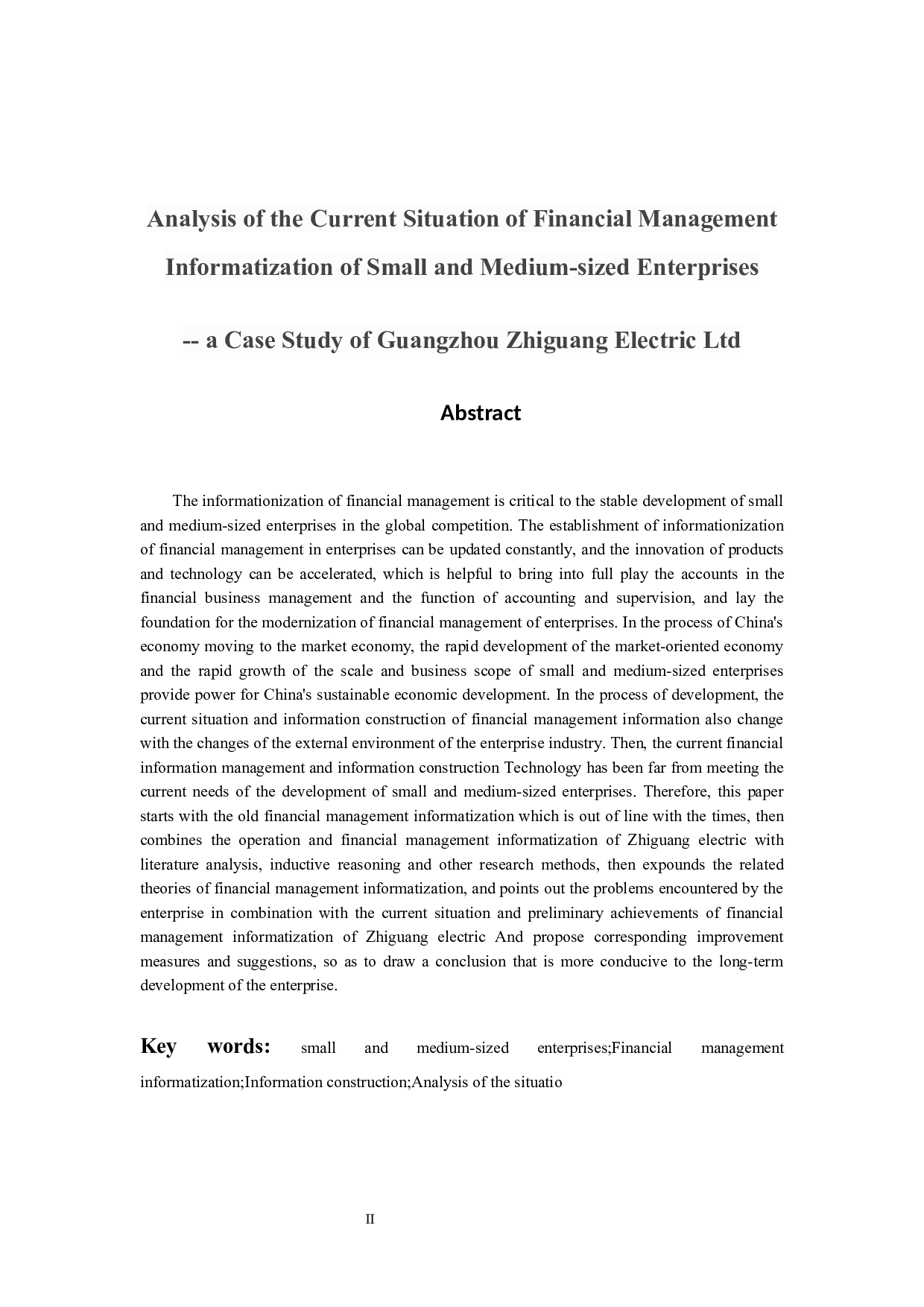 Analysis of the Current Situation of Financial Management Informatization of Small and Medium-sized Enterprises

-- a Case Study of Guangzhou Zhiguang Electric Ltd

Abstract

The informationization of financial management is critical to the stable development of small and medium-sized enterprises in the global competition. The establishment of informationization of financial management in enterprises can be updated constantly, and the innovation of products and technology can be accelerated, which is helpful to bring into full play the accounts in the financial business management and the function of accounting and supervision, and lay the foundation for the modernization of financial management of enterprises. In the process of China's economy moving to the market economy, the rapid development of the market-oriented economy and the rapid growth of the scale and business scope of small and medium-sized enterprises provide power for China's sustainable economic development. In the process of development, the current situation and information construction of financial management information also change with the changes of the external environment of the enterprise industry. Then, the current financial information management and information construction Technology has been far from meeting the current needs of the development of small and medium-sized enterprises. Therefore, this paper starts with the old financial management informatization which is out of line with the times, then combines the operation and financial management informatization of Zhiguang electric with literature analysis, inductive reasoning and other research methods, then expounds the related theories of financial management informatization, and points out the problems encountered by the enterprise in combination with the current situation and preliminary achievements of financial management informatization of Zhiguang electric And propose corresponding improvement measures and suggestions, so as to draw a conclusion that is more conducive to the long-term development of the enterprise.

Key words: small and medium-sized enterprises;Financial management informatization;Information construction;Analysis of the situatio

II